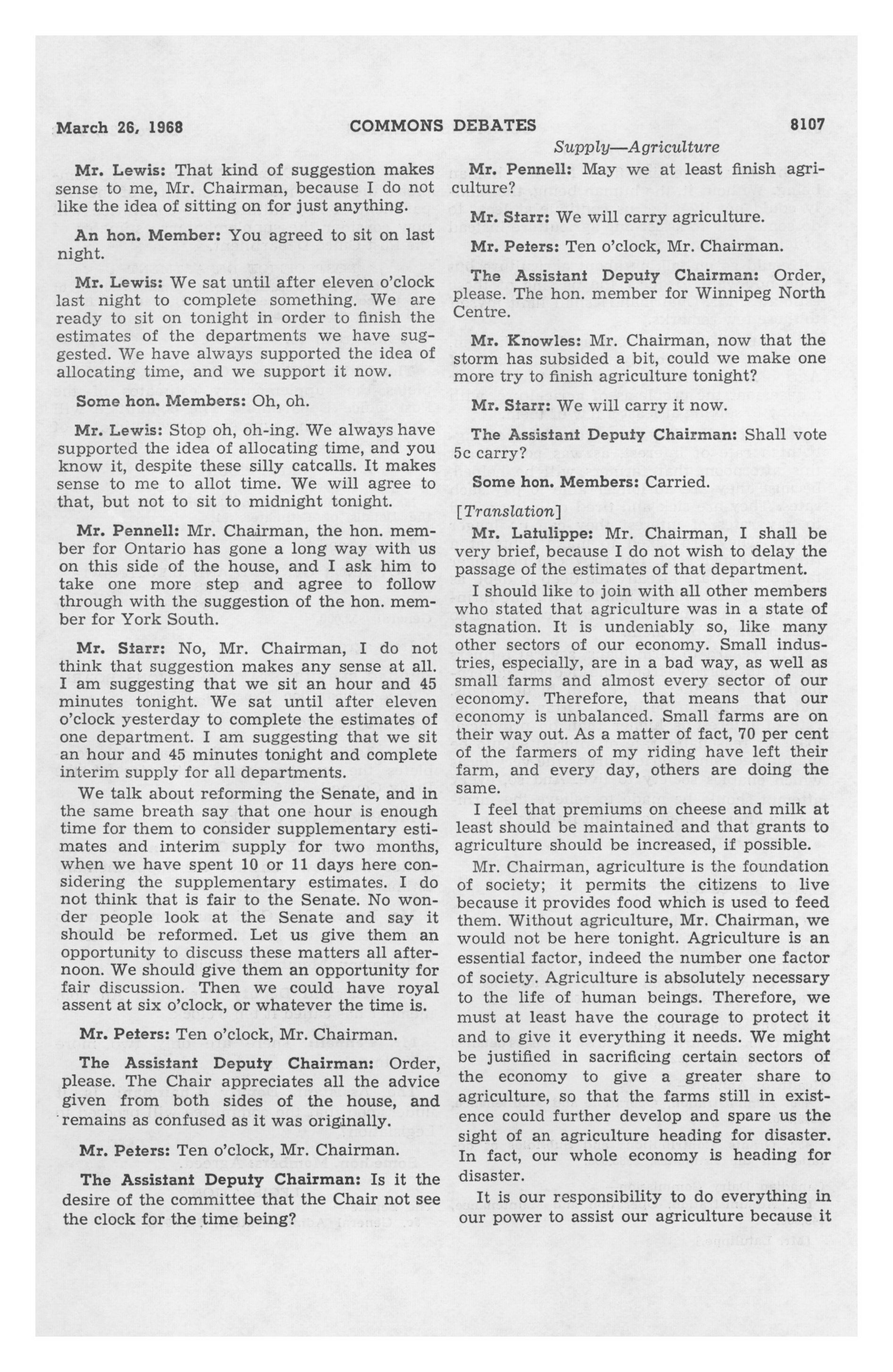 March 26, 1968 COMMONS DEBATES 8107

Supply—Agriculture

Mr. Lewis: That kind of suggestion makes sense to me, Mr. Chairman, because I do not like the idea of sitting on for just anything.

An hon. Member: You agreed to sit on last night.

Mr. Lewis: We sat until after eleven o'clock last night to complete something. We are ready to sit on tonight in order to finish the estimates of the departments we have suggested. We have always supported the idea of allocating time, and we support it now.

Some hon. Members: Oh, oh.

Mr. Lewis: Stop oh, oh-ing. We always have supported the idea of allocating time, and you know it, despite these silly catcalls. It makes sense to me to allot time. We will agree to that, but not to sit to midnight tonight.

Mr. Pennell: Mr. Chairman, the hon. member for Ontario has gone a long way with us on this side of the house, and I ask him to take one more step and agree to follow through with the suggestion of the hon. member for York South.

Mr. Starr: No, Mr. Chairman, I do not think that suggestion makes any sense at all. I am suggesting that we sit an hour and 45 minutes tonight. We sat until after eleven o'clock yesterday to complete the estimates of one department. I am suggesting that we sit an hour and 45 minutes tonight and complete interim supply for all departments.

We talk about reforming the Senate, and in the same breath say that one hour is enough time for them to consider supplementary estimates and interim supply for two months, when we have spent 10 or 11 days here considering the supplementary estimates. I do not think that is fair to the Senate. No wonder people look at the Senate and say it should be reformed. Let us give them an opportunity to discuss these matters all afternoon. We should give them an opportunity for fair discussion. Then we could have royal assent at six o'clock, or whatever the time is.

Mr. Peters: Ten o'clock, Mr. Chairman.

The Assistant Deputy Chairman: Order, please. The Chair appreciates all the advice given from both sides of the house, and remains as confused as it was originally.

Mr. Peters: Ten o'clock, Mr. Chairman.

The Assistant Deputy Chairman: Is it the desire of the committee that the Chair not see the clock for the time being?

Mr. Pennell: May we at least finish agriculture?

Mr. Starr: We will carry agriculture.

Mr. Peters: Ten o'clock, Mr. Chairman.

The Assistant Deputy Chairman: Order, please. The hon. member for Winnipeg North Centre.

Mr. Knowles: Mr. Chairman, now that the storm has subsided a bit, could we make one more try to finish agriculture tonight?

Mr. Starr: We will carry it now.

The Assistant Deputy Chairman: Shall vote 5c carry?

Some hon. Members: Carried.

[Translation]

Mr. Latulippe: Mr. Chairman, I shall be very brief, because I do not wish to delay the passage of the estimates of that department.

I should like to join with all other members who stated that agriculture was in a state of stagnation. It is undeniably so, like many other sectors of our economy. Small industries, especially, are in a bad way, as well as small farms and almost every sector of our economy. Therefore, that means that our economy is unbalanced. Small farms are on their way out. As a matter of fact, 70 per cent of the farmers of my riding have left their farm, and every day, others are doing the same.

I feel that premiums on cheese and milk at least should be maintained and that grants to agriculture should be increased, if possible.

Mr. Chairman, agriculture is the foundation of society; it permits the citizens to live because it provides food which is used to feed them. Without agriculture, Mr. Chairman, we would not be here tonight. Agriculture is an essential factor, indeed the number one factor of society. Agriculture is absolutely necessary to the life of human beings. Therefore, we must at least have the courage to protect it and to give it everything it needs. We might be justified in sacrificing certain sectors of the economy to give a greater share to agriculture, so that the farms still in existence could further develop and spare us the sight of an agriculture heading for disaster. In fact, our whole economy is heading for disaster.

It is our responsibility to do everything in our power to assist our agriculture because it